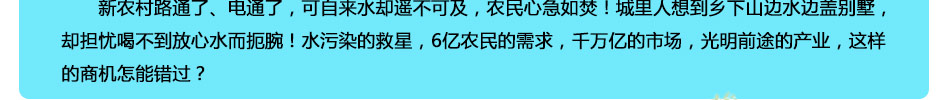 新农村路通了、电通了，可自来水却遥不可及，农民心急如焚！城里人想到乡下山边水边盖别墅，却担忧喝不到放心水而扼腕！水污染的救星，6亿农民的需求，千万亿的市场，光明前途的产业，这样的商机怎能错过？